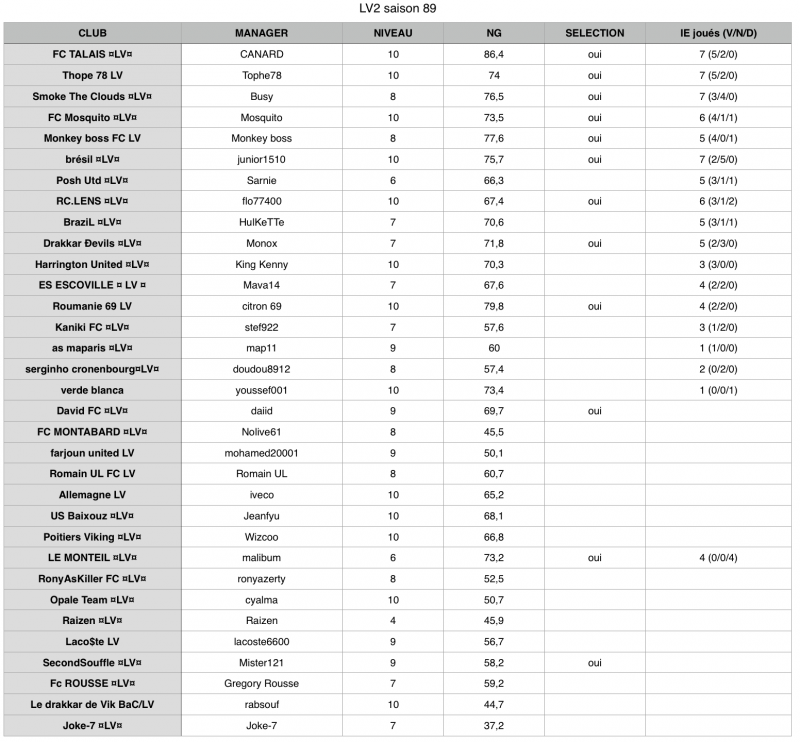 LV2 saison 89

| CLUB | MANAGER | NIVEAU | NG | SELECTION | IE joués (V/N/D) |
|---|---|---|---|---|---|
| FC TALAIS ¤LV¤ | CANARD | 10 | 86,4 | oui | 7 (5/2/0) |
| Thope 78 LV | Tophe78 | 10 | 74 | oui | 7 (5/2/0) |
| Smoke The Clouds ¤LV¤ | Busy | 8 | 76,5 | oui | 7 (3/4/0) |
| FC Mosquito ¤LV¤ | Mosquito | 10 | 73,5 | oui | 6 (4/1/1) |
| Monkey boss FC LV | Monkey boss | 8 | 77,6 | oui | 5 (4/0/1) |
| brésil ¤LV¤ | junior1510 | 10 | 75,7 | oui | 7 (2/5/0) |
| Posh Utd ¤LV¤ | Sarnie | 6 | 66,3 | | 5 (3/1/1) |
| RC.LENS ¤LV¤ | flo77400 | 10 | 67,4 | oui | 6 (3/1/2) |
| BraziL ¤LV¤ | HulKeTTe | 7 | 70,6 | | 5 (3/1/1) |
| Drakkar Ðevils ¤LV¤ | Monox | 7 | 71,8 | oui | 5 (2/3/0) |
| Harrington United ¤LV¤ | King Kenny | 10 | 70,3 | | 3 (3/0/0) |
| ES ESCOVILLE ¤ LV ¤ | Mava14 | 7 | 67,6 | | 4 (2/2/0) |
| Roumanie 69 LV | citron 69 | 10 | 79,8 | oui | 4 (2/2/0) |
| Kaniki FC ¤LV¤ | stef922 | 7 | 57,6 | | 3 (1/2/0) |
| as maparis ¤LV¤ | map11 | 9 | 60 | | 1 (1/0/0) |
| serginho cronenbourg¤LV¤ | doudou8912 | 8 | 57,4 | | 2 (0/2/0) |
| verde blanca | youssef001 | 10 | 73,4 | | 1 (0/0/1) |
| David FC ¤LV¤ | daiid | 9 | 69,7 | oui | |
| FC MONTABARD ¤LV¤ | Nolive61 | 8 | 45,5 | | |
| farjoun united LV | mohamed20001 | 9 | 50,1 | | |
| Romain UL FC LV | Romain UL | 8 | 60,7 | | |
| Allemagne LV | iveco | 10 | 65,2 | | |
| US Baixouz ¤LV¤ | Jeanfyu | 10 | 68,1 | | |
| Poitiers Viking ¤LV¤ | Wizcoo | 10 | 66,8 | | |
| LE MONTEIL ¤LV¤ | malibum | 6 | 73,2 | oui | 4 (0/0/4) |
| RonyAsKiller FC ¤LV¤ | ronyazerty | 8 | 52,5 | | |
| Opale Team ¤LV¤ | cyalma | 10 | 50,7 | | |
| Raizen ¤LV¤ | Raizen | 4 | 45,9 | | |
| Laco$te LV | lacoste6600 | 9 | 56,7 | | |
| SecondSouffle ¤LV¤ | Mister121 | 9 | 58,2 | oui | |
| Fc ROUSSE ¤LV¤ | Gregory Rousse | 7 | 59,2 | | |
| Le drakkar de Vik BaC/LV | rabsouf | 10 | 44,7 | | |
| Joke-7 ¤LV¤ | Joke-7 | 7 | 37,2 | | |